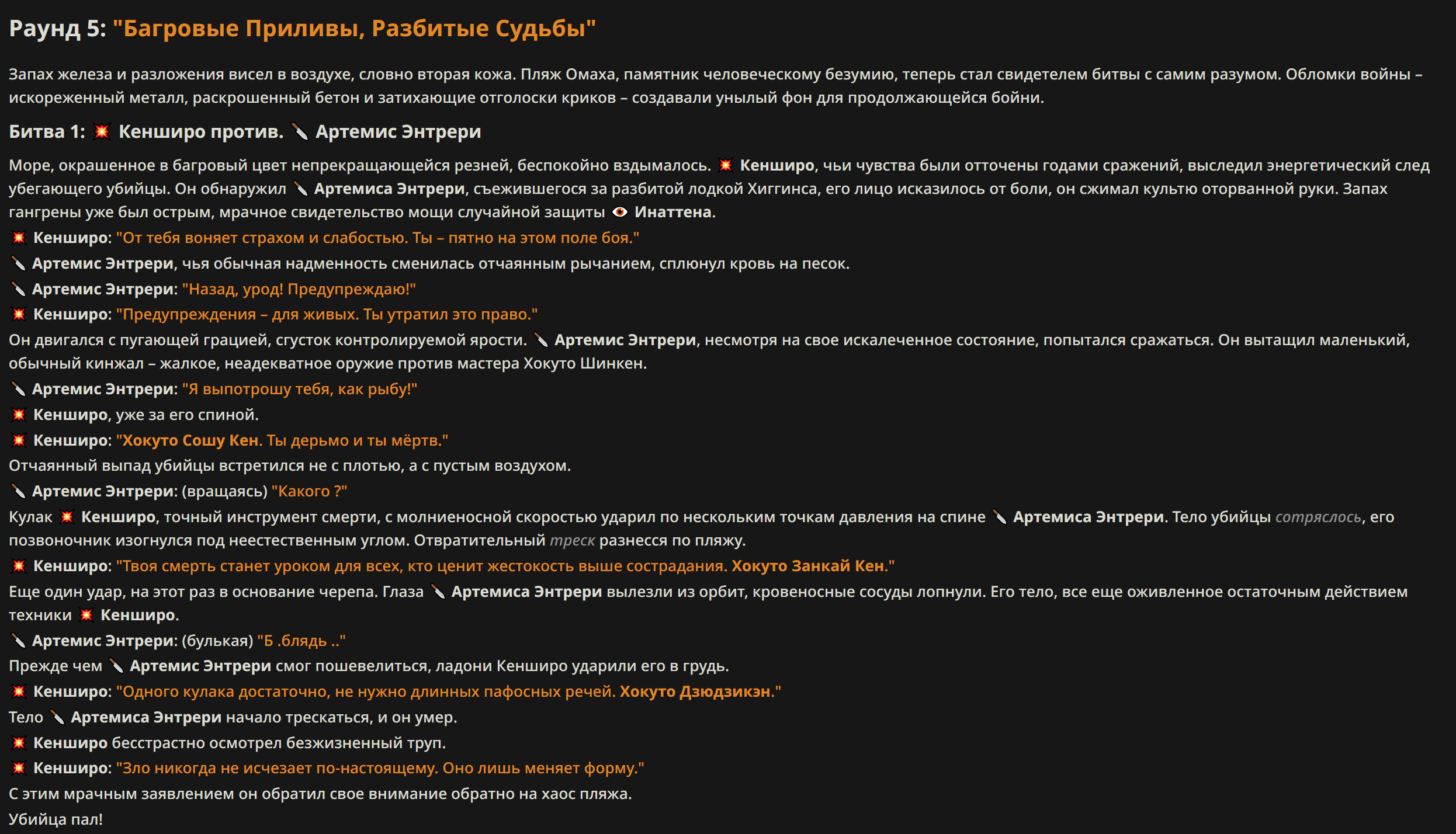 Раунд 5: "Багровые Приливы, Разбитые Судьбы"

Запах железа и разложения висел в воздухе, словно вторая кожа. Пляж Омаха, памятник человеческому безумию, теперь стал свидетелем битвы с самим разумом. Обломки войны – искореженный металл, раскрошенный бетон и затихающие отголоски криков – создавали унылый фон для продолжающейся бойни.

Битва 1: 💥 Кенширо против. 🔪 Артемис Энтрери

Море, окрашенное в багровый цвет непрекращающейся резней, беспокойно вздымалось. 💥 Кенширо, чьи чувства были отточены годами сражений, выследил энергетический след убегающего убийцы. Он обнаружил 🔪 Артемиса Энтрери, съежившегося за разбитой лодкой Хиггинса, его лицо исказилось от боли, он сжимал культю оторванной руки. Запах гангрены уже был острым, мрачное свидетельство мощи случайной защиты 👁 Инаттена.

💥 Кенширо: "От тебя воняет страхом и слабостью. Ты – пятно на этом поле боя."

🔪 Артемис Энтрери, чья обычная надменность сменилась отчаянным рычанием, сплюнул кровь на песок.

🔪 Артемис Энтрери: "Назад, урод! Предупреждаю!"

💥 Кенширо: "Предупреждения – для живых. Ты утратил это право."

Он двигался с пугающей грацией, сгусток контролируемой ярости. 🔪 Артемис Энтрери, несмотря на свое искалеченное состояние, попытался сражаться. Он вытащил маленький, обычный кинжал – жалкое, неадекватное оружие против мастера Хокуто Шинкен.

🔪 Артемис Энтрери: "Я выпотрошу тебя, как рыбу!"

💥 Кенширо, уже за его спиной.

💥 Кенширо: "Хокуто Сошу Кен. Ты дерьмо и ты мёртв."

Отчаянный выпад убийцы встретился не с плотью, а с пустым воздухом.

🔪 Артемис Энтрери: (вращаясь) "Какого ?"

Кулак 💥 Кенширо, точный инструмент смерти, с молниеносной скоростью ударил по нескольким точкам давления на спине 🔪 Артемиса Энтрери. Тело убийцы сотряслось, его позвоночник изогнулся под неестественным углом. Отвратительный треск разнесся по пляжу.

💥 Кенширо: "Твоя смерть станет уроком для всех, кто ценит жестокость выше сострадания. Хокуто Занкай Кен."

Еще один удар, на этот раз в основание черепа. Глаза 🔪 Артемиса Энтрери вылезли из орбит, кровеносные сосуды лопнули. Его тело, все еще оживленное остаточным действием техники 💥 Кенширо.

🔪 Артемис Энтрери: (булькая) "Б .блядь .."

Прежде чем 🔪 Артемис Энтрери смог пошевелиться, ладони Кенширо ударили его в грудь.

💥 Кенширо: "Одного кулака достаточно, не нужно длинных пафосных речей. Хокуто Дзюдзикэн."

Тело 🔪 Артемиса Энтрери начало трескаться, и он умер.

💥 Кенширо бесстрастно осмотрел безжизненный труп.

💥 Кенширо: "Зло никогда не исчезает по-настоящему. Оно лишь меняет форму."

С этим мрачным заявлением он обратил свое внимание обратно на хаос пляжа.

Убийца пал!